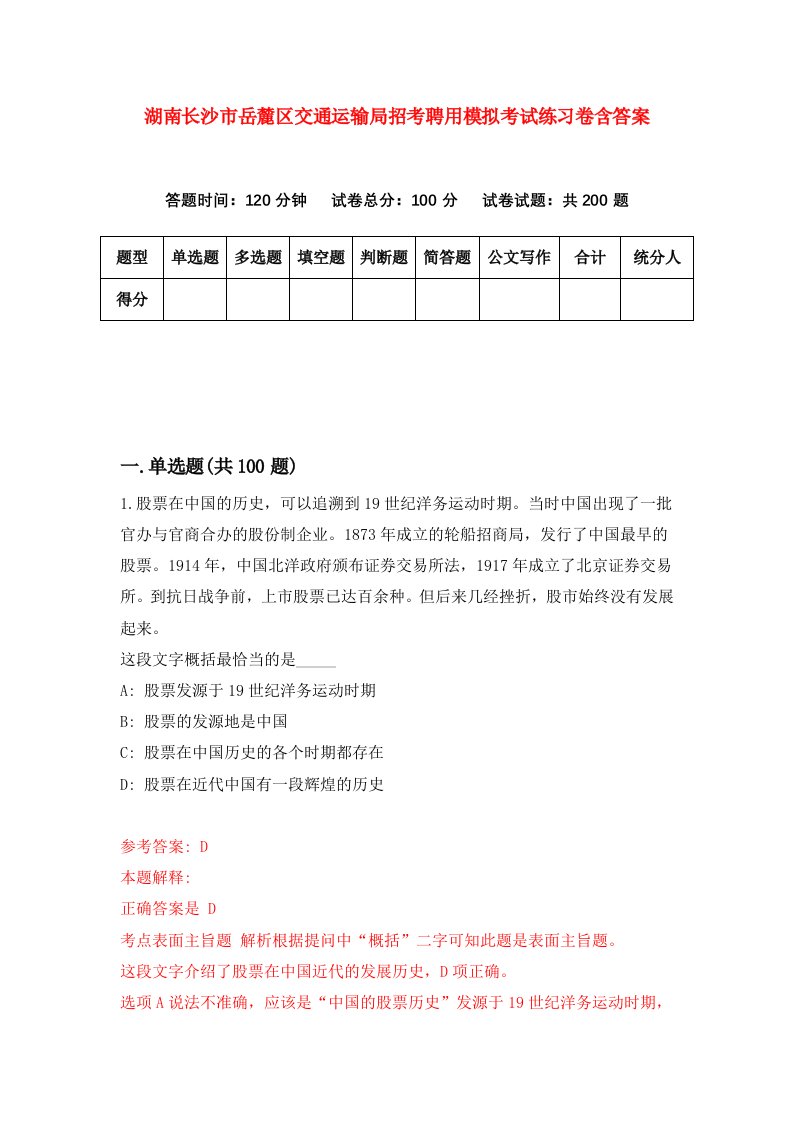 湖南长沙市岳麓区交通运输局招考聘用模拟考试练习卷含答案

答题时间：120 分钟　试卷总分：100 分　试卷试题：共 200 题

| 题型 | 单选题 | 多选题 | 填空题 | 判断题 | 简答题 | 公文写作 | 合计 | 统分人 |
|---|---|---|---|---|---|---|---|---|
| 得分 | | | | | | | | |

一.单选题(共 100 题)

1.股票在中国的历史，可以追溯到 19 世纪洋务运动时期。当时中国出现了一批官办与官商合办的股份制企业。1873 年成立的轮船招商局，发行了中国最早的股票。1914 年，中国北洋政府颁布证券交易所法，1917 年成立了北京证券交易所。到抗日战争前，上市股票已达百余种。但后来几经挫折，股市始终没有发展起来。
这段文字概括最恰当的是_____
A: 股票发源于 19 世纪洋务运动时期
B: 股票的发源地是中国
C: 股票在中国历史的各个时期都存在
D: 股票在近代中国有一段辉煌的历史

参考答案: D
本题解释:
正确答案是 D
考点表面主旨题 解析根据提问中“概括”二字可知此题是表面主旨题。
这段文字介绍了股票在中国近代的发展历史，D 项正确。
选项 A 说法不准确，应该是“中国的股票历史”发源于 19 世纪洋务运动时期，